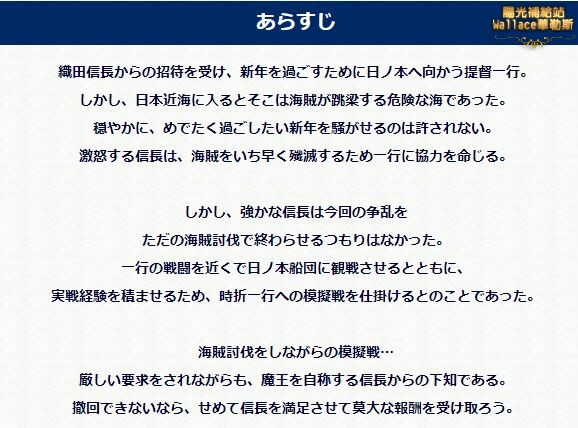 あらすじ

陽光補給站
Wallace華勒斯

織田信長からの招待を受け、新年を過ごすために日ノ本へ向かう提督一行。
しかし、日本近海に入るとそこは海賊が跳梁する危険な海であった。
穏やかに、めでたく過ごしたい新年を騒がせるのは許されない。
激怒する信長は、海賊をいち早く殲滅するため一行に協力を命じる。

しかし、強かな信長は今回の争乱を
ただの海賊討伐で終わらせるつもりはなかった。
一行の戦闘を近くで日ノ本船団に観戦させるとともに、
実戦経験を積ませるため、時折一行への模擬戦を仕掛けるとのことであった。

海賊討伐をしながらの模擬戦…
厳しい要求をされながらも、魔王を自称する信長からの下知である。
撤回できないなら、せめて信長を満足させて莫大な報酬を受け取ろう。